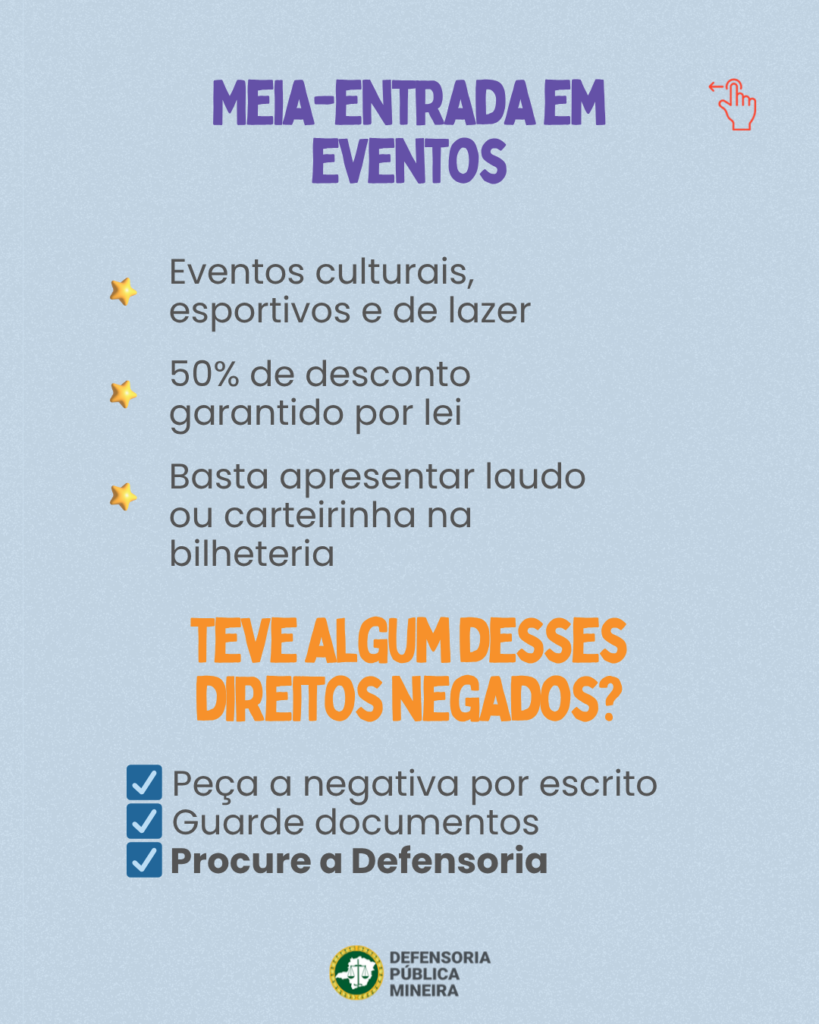 MEIA-ENTRADA EM EVENTOS

Eventos culturais, esportivos e de lazer

50% de desconto garantido por lei

Basta apresentar laudo ou carteirinha na bilheteria

TEVE ALGUM DESSES DIREITOS NEGADOS?

Peça a negativa por escrito
Guarde documentos
Procure a Defensoria

DEFENSORIA PÚBLICA MINEIRA